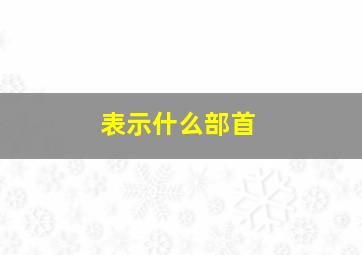 表示什么部首